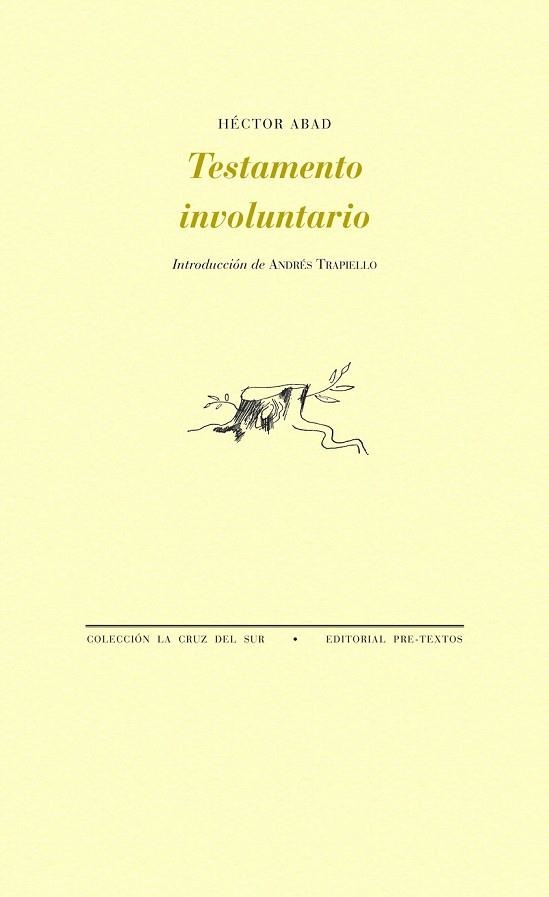 HÉCTOR ABAD

Testamento involuntario

Introducción de ANDRÉS TRAPIELLO

COLECCIÓN LA CRUZ DEL SUR • EDITORIAL PRE-TEXTOS